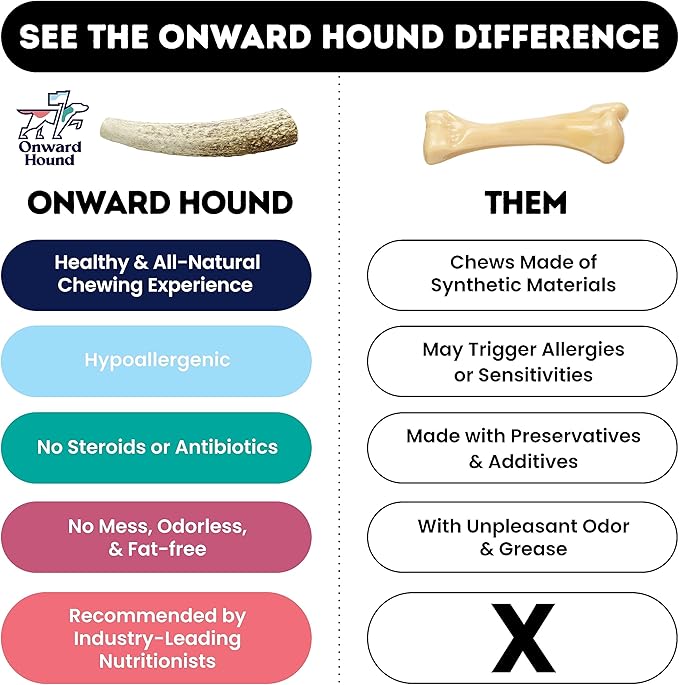 SEE THE ONWARD HOUND DIFFERENCE

Onward Hound

ONWARD HOUND

Healthy & All-Natural Chewing Experience

Hypoallergenic

No Steroids or Antibiotics

No Mess, Odorless, & Fat-free

Recommended by Industry-Leading Nutritionists

THEM

Chews Made of Synthetic Materials

May Trigger Allergies or Sensitivities

Made with Preservatives & Additives

With Unpleasant Odor & Grease

X